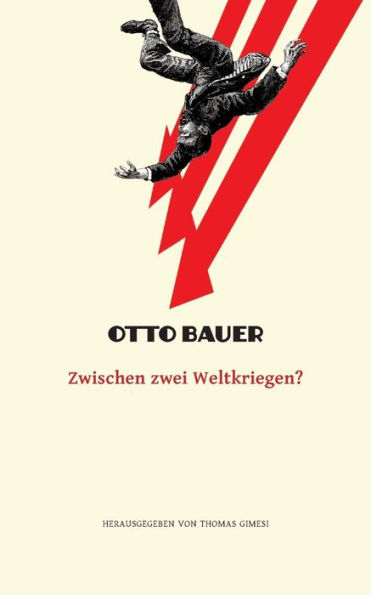 OTTO BAUER

Zwischen zwei Weltkriegen?

HERAUSGEGEBEN VON THOMAS GIMESI